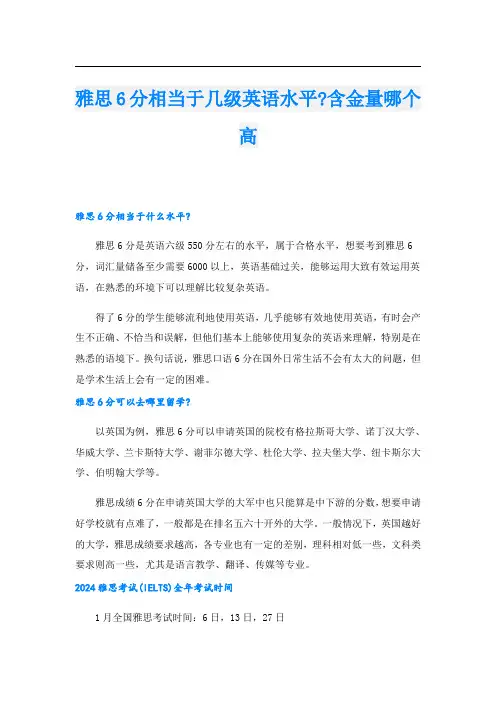 雅思6分相当于几级英语水平?含金量哪个高

雅思6分相当于什么水平?

雅思6分是英语六级550分左右的水平，属于合格水平，想要考到雅思6分，词汇量储备至少需要6000以上，英语基础过关，能够运用大致有效运用英语，在熟悉的环境下可以理解比较复杂英语。

得了6分的学生能够流利地使用英语，几乎能够有效地使用英语，有时会产生不正确、不恰当和误解，但他们基本上能够使用复杂的英语来理解，特别是在熟悉的语境下。换句话说，雅思口语6分在国外日常生活不会有太大的问题，但是学术生活上会有一定的困难。

雅思6分可以去哪里留学?

以英国为例，雅思6分可以申请英国的院校有格拉斯哥大学、诺丁汉大学、华威大学、兰卡斯特大学、谢菲尔德大学、杜伦大学、拉夫堡大学、纽卡斯尔大学、伯明翰大学等。

雅思成绩6分在申请英国大学的大军中也只能算是中下游的分数，想要申请好学校就有点难了，一般都是在排名五六十开外的大学。一般情况下，英国越好的大学，雅思成绩要求越高，各专业也有一定的差别，理科相对低一些，文科类要求则高一些，尤其是语言教学、翻译、传媒等专业。

2024雅思考试(IELTS)全年考试时间

1月全国雅思考试时间：6日，13日，27日